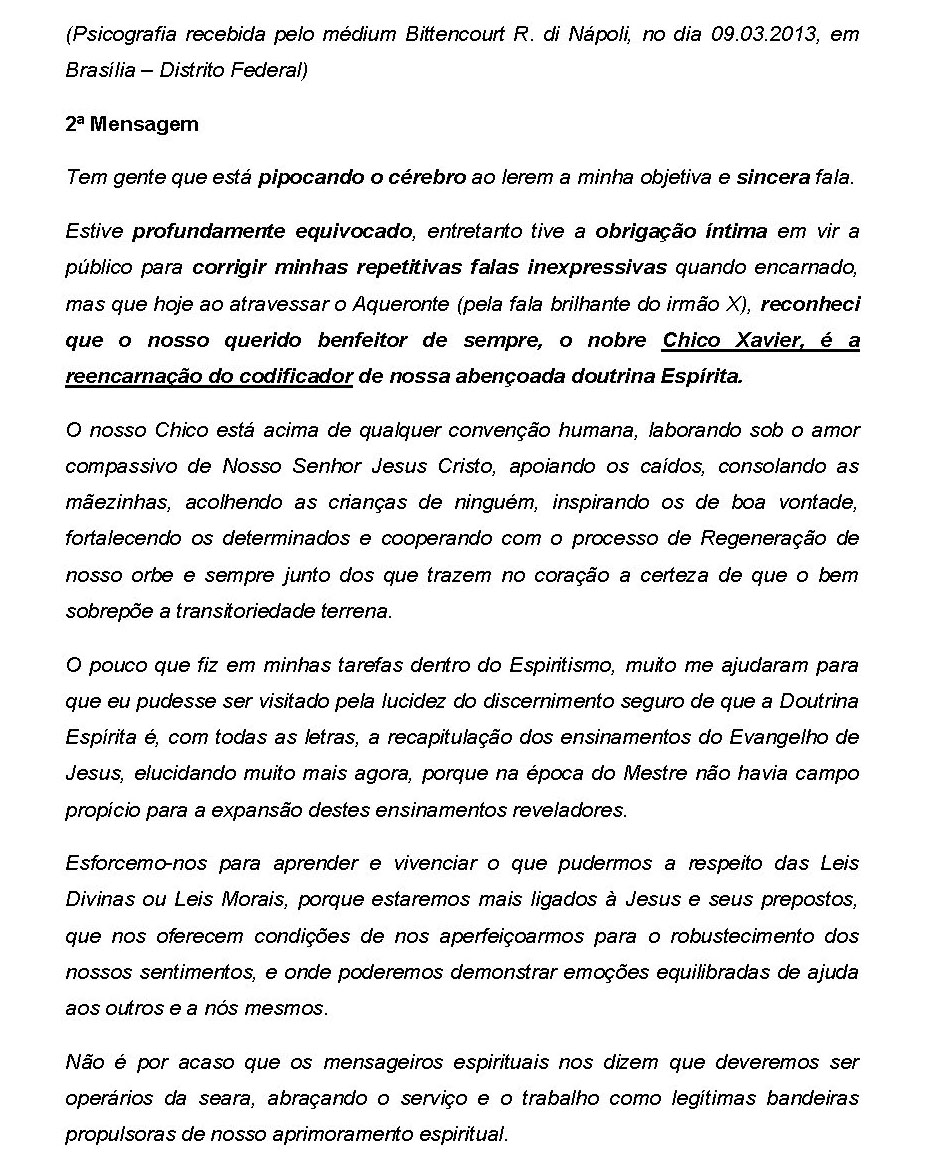 (Psicografia recebida pelo médium Bittencourt R. di Nápoli, no dia 09.03.2013, em Brasília – Distrito Federal)

2ª Mensagem

Tem gente que está pipocando o cérebro ao lerem a minha objetiva e sincera fala.

Estive profundamente equivocado, entretanto tive a obrigação íntima em vir a público para corrigir minhas repetitivas falas inexpressivas quando encarnado, mas que hoje ao atravessar o Aqueronte (pela fala brilhante do irmão X), reconheci que o nosso querido benfeitor de sempre, o nobre Chico Xavier, é a reencarnação do codificador de nossa abençoada doutrina Espírita.

O nosso Chico está acima de qualquer convenção humana, laborando sob o amor compassivo de Nosso Senhor Jesus Cristo, apoiando os caídos, consolando as mãezinhas, acolhendo as crianças de ninguém, inspirando os de boa vontade, fortalecendo os determinados e cooperando com o processo de Regeneração de nosso orbe e sempre junto dos que trazem no coração a certeza de que o bem sobrepõe a transitoriedade terrena.

O pouco que fiz em minhas tarefas dentro do Espiritismo, muito me ajudaram para que eu pudesse ser visitado pela lucidez do discernimento seguro de que a Doutrina Espírita é, com todas as letras, a recapitulação dos ensinamentos do Evangelho de Jesus, elucidando muito mais agora, porque na época do Mestre não havia campo propício para a expansão destes ensinamentos reveladores.

Esforcemo-nos para aprender e vivenciar o que pudermos a respeito das Leis Divinas ou Leis Morais, porque estaremos mais ligados à Jesus e seus prepostos, que nos oferecem condições de nos aperfeiçoarmos para o robustecimento dos nossos sentimentos, e onde poderemos demonstrar emoções equilibradas de ajuda aos outros e a nós mesmos.

Não é por acaso que os mensageiros espirituais nos dizem que deveremos ser operários da seara, abraçando o serviço e o trabalho como legítimas bandeiras propulsoras de nosso aprimoramento espiritual.